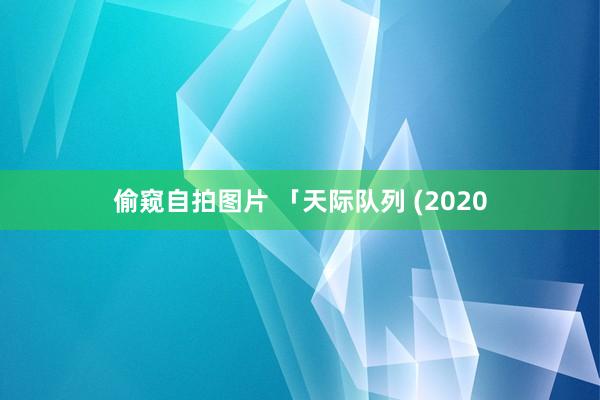 偷窥自拍图片 「天际队列 (2020